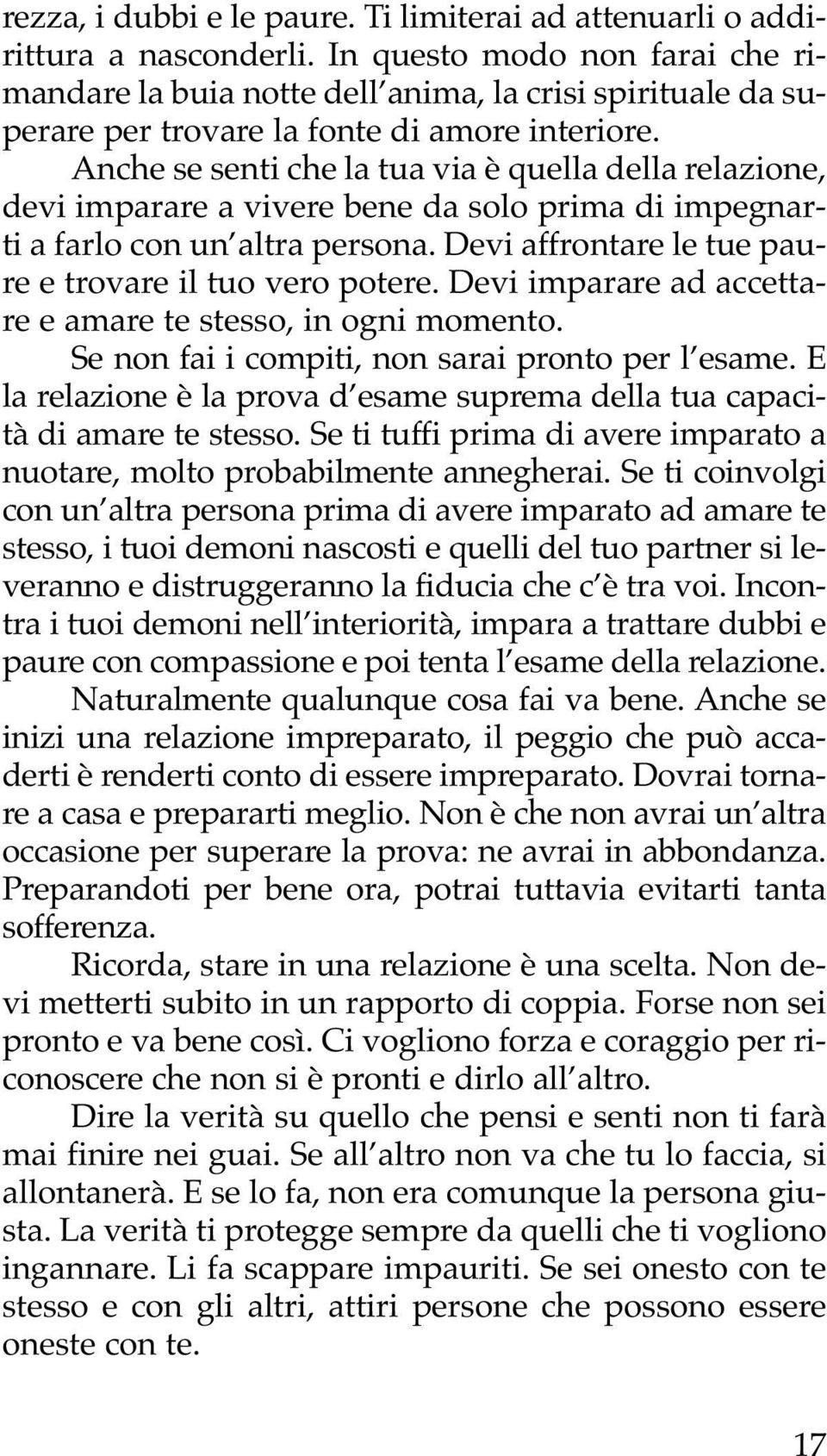 rezza, i dubbi e le paure. Ti limiterai ad attenuarli o addirittura a nasconderli. In questo modo non farai che rimandare la buia notte dell'anima, la crisi spirituale da superare per trovare la fonte di amore interiore.

Anche se senti che la tua via è quella della relazione, devi imparare a vivere bene da solo prima di impegnarti a farlo con un'altra persona. Devi affrontare le tue paure e trovare il tuo vero potere. Devi imparare ad accettare e amare te stesso, in ogni momento.

Se non fai i compiti, non sarai pronto per l'esame. E la relazione è la prova d'esame suprema della tua capacità di amare te stesso. Se ti tuffi prima di avere imparato a nuotare, molto probabilmente annegherai. Se ti coinvolgi con un'altra persona prima di avere imparato ad amare te stesso, i tuoi demoni nascosti e quelli del tuo partner si leveranno e distruggeranno la fiducia che c'è tra voi. Incontra i tuoi demoni nell'interiorità, impara a trattare dubbi e paure con compassione e poi tenta l'esame della relazione.

Naturalmente qualunque cosa fai va bene. Anche se inizi una relazione impreparato, il peggio che può accaderti è renderti conto di essere impreparato. Dovrai tornare a casa e prepararti meglio. Non è che non avrai un'altra occasione per superare la prova: ne avrai in abbondanza. Preparandoti per bene ora, potrai tuttavia evitarti tanta sofferenza.

Ricorda, stare in una relazione è una scelta. Non devi metterti subito in un rapporto di coppia. Forse non sei pronto e va bene così. Ci vogliono forza e coraggio per riconoscere che non si è pronti e dirlo all'altro.

Dire la verità su quello che pensi e senti non ti farà mai finire nei guai. Se all'altro non va che tu lo faccia, si allontanerà. E se lo fa, non era comunque la persona giusta. La verità ti protegge sempre da quelli che ti vogliono ingannare. Li fa scappare impauriti. Se sei onesto con te stesso e con gli altri, attiri persone che possono essere oneste con te.

17